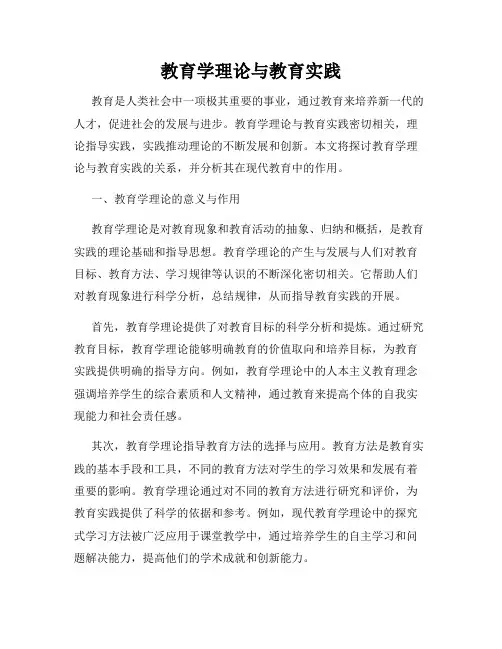 教育学理论与教育实践

教育是人类社会中一项极其重要的事业，通过教育来培养新一代的人才，促进社会的发展与进步。教育学理论与教育实践密切相关，理论指导实践，实践推动理论的不断发展和创新。本文将探讨教育学理论与教育实践的关系，并分析其在现代教育中的作用。

一、教育学理论的意义与作用

教育学理论是对教育现象和教育活动的抽象、归纳和概括，是教育实践的理论基础和指导思想。教育学理论的产生与发展与人们对教育目标、教育方法、学习规律等认识的不断深化密切相关。它帮助人们对教育现象进行科学分析，总结规律，从而指导教育实践的开展。

首先，教育学理论提供了对教育目标的科学分析和提炼。通过研究教育目标，教育学理论能够明确教育的价值取向和培养目标，为教育实践提供明确的指导方向。例如，教育学理论中的人本主义教育理念强调培养学生的综合素质和人文精神，通过教育来提高个体的自我实现能力和社会责任感。

其次，教育学理论指导教育方法的选择与应用。教育方法是教育实践的基本手段和工具，不同的教育方法对学生的学习效果和发展有着重要的影响。教育学理论通过对不同的教育方法进行研究和评价，为教育实践提供了科学的依据和参考。例如，现代教育学理论中的探究式学习方法被广泛应用于课堂教学中，通过培养学生的自主学习和问题解决能力，提高他们的学术成就和创新能力。